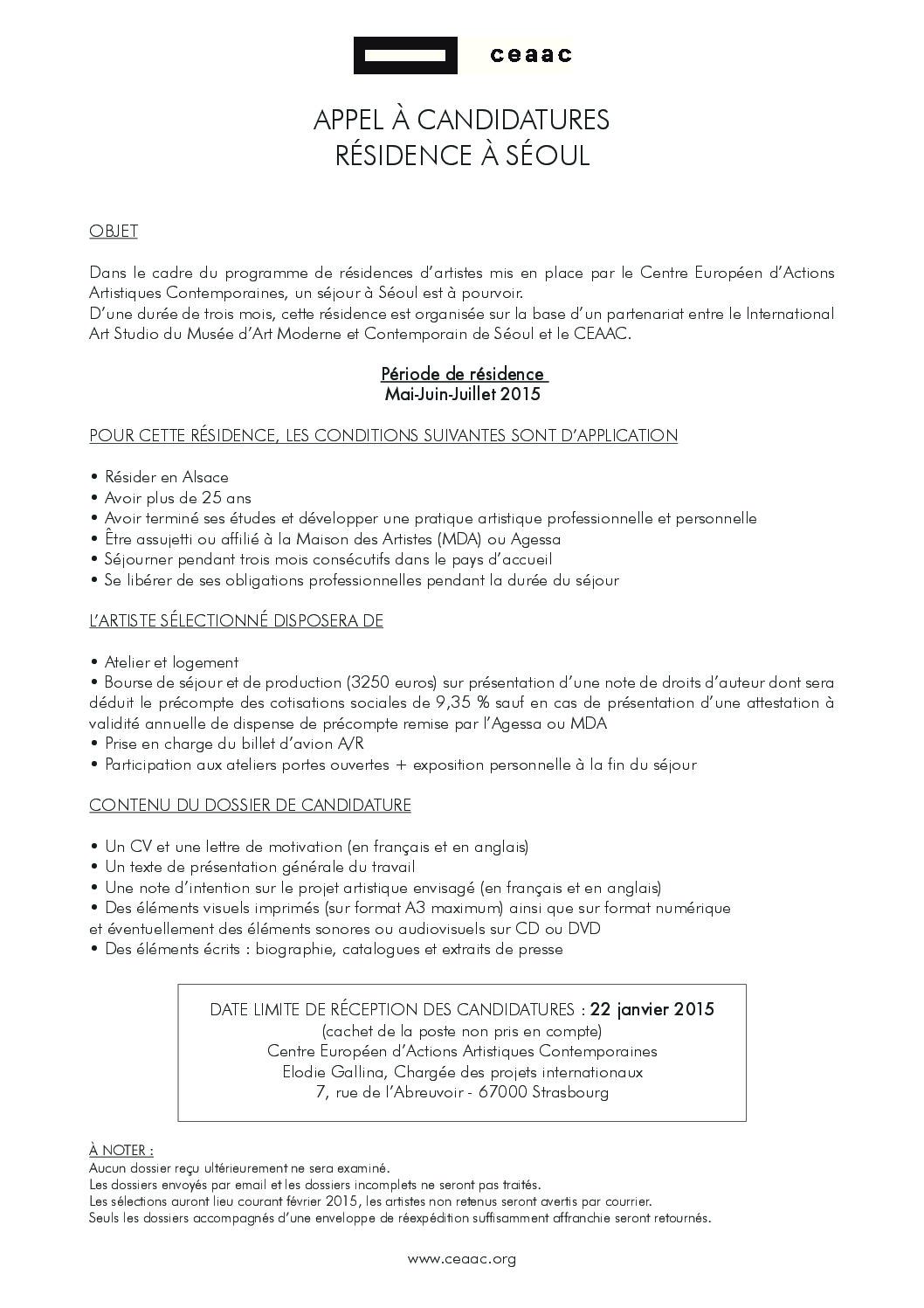 ceaac

APPEL À CANDIDATURES
RÉSIDENCE À SÉOUL

OBJET

Dans le cadre du programme de résidences d'artistes mis en place par le Centre Européen d'Actions Artistiques Contemporaines, un séjour à Séoul est à pourvoir.
D'une durée de trois mois, cette résidence est organisée sur la base d'un partenariat entre le International Art Studio du Musée d'Art Moderne et Contemporain de Séoul et le CEAAC.

Période de résidence
Mai-Juin-Juillet 2015

POUR CETTE RÉSIDENCE, LES CONDITIONS SUIVANTES SONT D'APPLICATION

• Résider en Alsace
• Avoir plus de 25 ans
• Avoir terminé ses études et développer une pratique artistique professionnelle et personnelle
• Être assujetti ou affilié à la Maison des Artistes (MDA) ou Agessa
• Séjourner pendant trois mois consécutifs dans le pays d'accueil
• Se libérer de ses obligations professionnelles pendant la durée du séjour

L'ARTISTE SÉLECTIONNÉ DISPOSERA DE

• Atelier et logement
• Bourse de séjour et de production (3250 euros) sur présentation d'une note de droits d'auteur dont sera déduit le précompte des cotisations sociales de 9,35 % sauf en cas de présentation d'une attestation à validité annuelle de dispense de précompte remise par l'Agessa ou MDA
• Prise en charge du billet d'avion A/R
• Participation aux ateliers portes ouvertes + exposition personnelle à la fin du séjour

CONTENU DU DOSSIER DE CANDIDATURE

• Un CV et une lettre de motivation (en français et en anglais)
• Un texte de présentation générale du travail
• Une note d'intention sur le projet artistique envisagé (en français et en anglais)
• Des éléments visuels imprimés (sur format A3 maximum) ainsi que sur format numérique et éventuellement des éléments sonores ou audiovisuels sur CD ou DVD
• Des éléments écrits : biographie, catalogues et extraits de presse

DATE LIMITE DE RÉCEPTION DES CANDIDATURES : 22 janvier 2015
(cachet de la poste non pris en compte)
Centre Européen d'Actions Artistiques Contemporaines
Elodie Gallina, Chargée des projets internationaux
7, rue de l'Abreuvoir - 67000 Strasbourg

À NOTER :
Aucun dossier reçu ultérieurement ne sera examiné.
Les dossiers envoyés par email et les dossiers incomplets ne seront pas traités.
Les sélections auront lieu courant février 2015, les artistes non retenus seront avertis par courrier.
Seuls les dossiers accompagnés d'une enveloppe de réexpédition suffisamment affranchie seront retournés.

www.ceaac.org